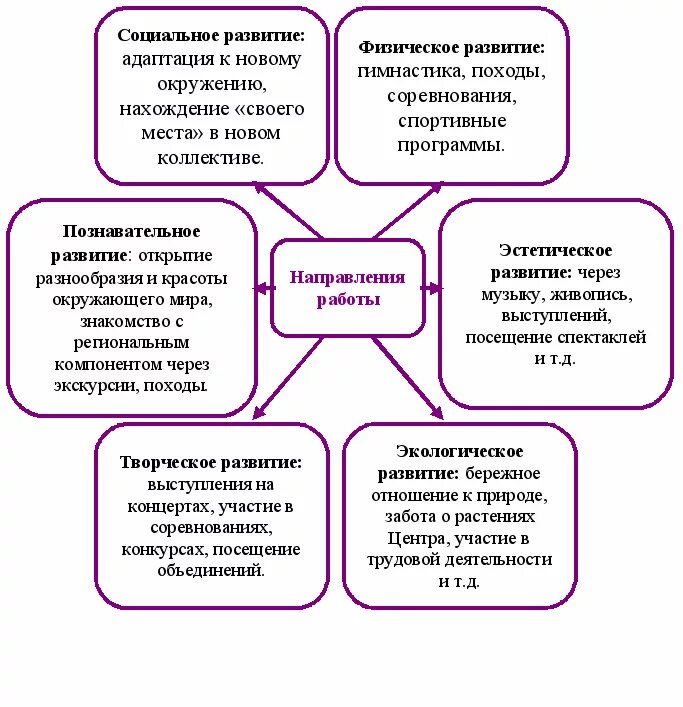 Социальное развитие: адаптация к новому окружению, нахождение «своего места» в новом коллективе.

Физическое развитие: гимнастика, походы, соревнования, спортивные программы.

Познавательное развитие: открытие разнообразия и красоты окружающего мира, знакомство с региональным компонентом через экскурсии, походы.

Направления работы

Эстетическое развитие: через музыку, живопись, выступлений, посещение спектаклей и т.д.

Творческое развитие: выступления на концертах, участие в соревнованиях, конкурсах, посещение объединений.

Экологическое развитие: бережное отношение к природе, забота о растениях Центра, участие в трудовой деятельности и т.д.